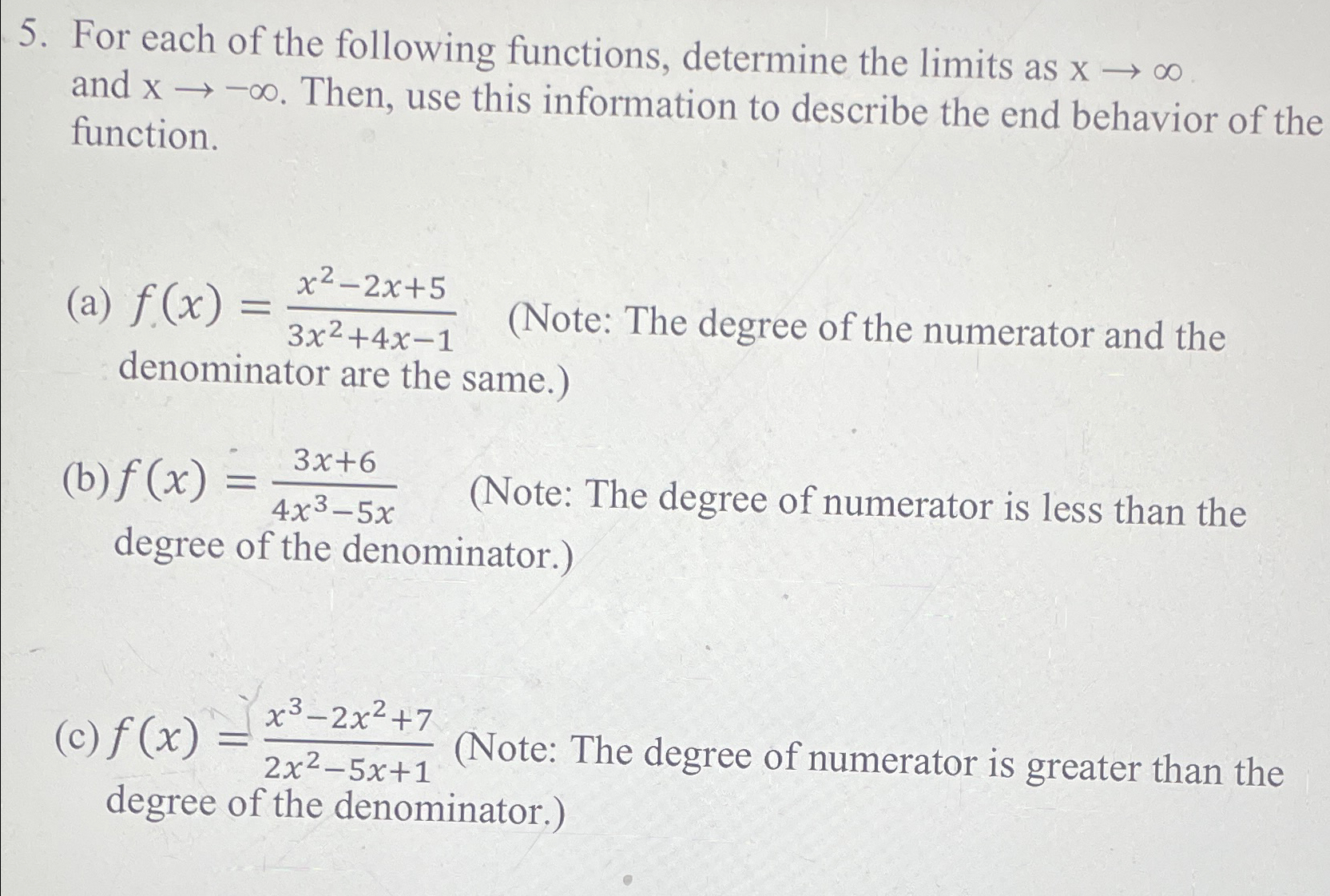 5. For each of the following functions, determine the limits as $x \to \infty$ and $x \to -\infty$. Then, use this information to describe the end behavior of the function.

(a) $f(x) = \frac{x^2-2x+5}{3x^2+4x-1}$ (Note: The degree of the numerator and the denominator are the same.)

(b) $f(x) = \frac{3x+6}{4x^3-5x}$ (Note: The degree of numerator is less than the degree of the denominator.)

(c) $f(x) = \frac{x^3-2x^2+7}{2x^2-5x+1}$ (Note: The degree of numerator is greater than the degree of the denominator.)